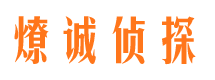 燎诚侦探